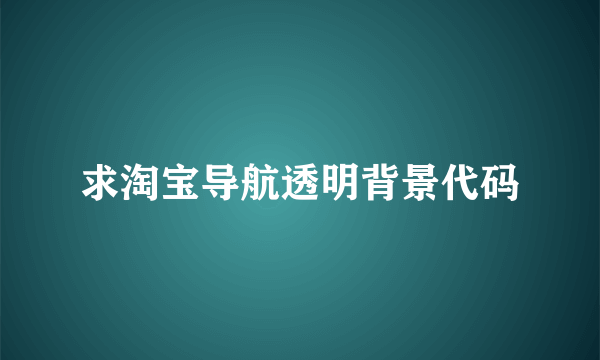 求淘宝导航透明背景代码